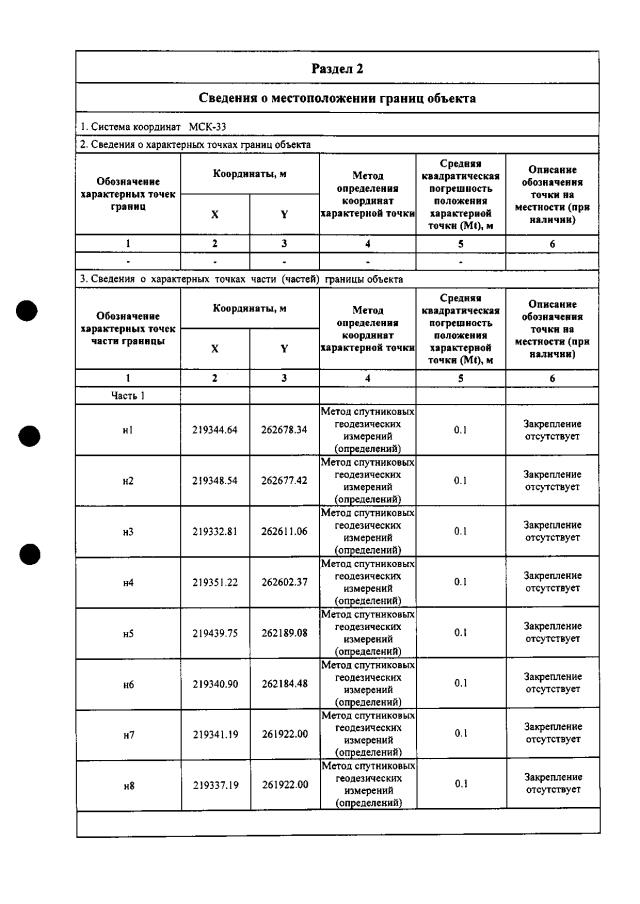 Раздел 2

Сведения о местоположении границ объекта

1. Система координат МСК-33

2. Сведения о характерных точках границ объекта

| Обозначение характерных точек границ | Координаты, м | | Метод определения координат характерной точки | Средняя квадратическая погрешность положения характерной точки (Mt), м | Описание обозначения точки на местности (при наличии) |
|---|---|---|---|---|---|
| | X | Y | | | |
| 1 | 2 | 3 | 4 | 5 | 6 |
| - | - | - | - | - | |

3. Сведения о характерных точках части (частей) границы объекта

| Обозначение характерных точек части границы | Координаты, м | | Метод определения координат характерной точки | Средняя квадратическая погрешность положения характерной точки (Mt), м | Описание обозначения точки на местности (при наличии) |
|---|---|---|---|---|---|
| | X | Y | | | |
| 1 | 2 | 3 | 4 | 5 | 6 |
| Часть 1 | | | | | |
| н1 | 219344.64 | 262678.34 | Метод спутниковых геодезических измерений (определений) | 0.1 | Закрепление отсутствует |
| н2 | 219348.54 | 262677.42 | Метод спутниковых геодезических измерений (определений) | 0.1 | Закрепление отсутствует |
| н3 | 219332.81 | 262611.06 | Метод спутниковых геодезических измерений (определений) | 0.1 | Закрепление отсутствует |
| н4 | 219351.22 | 262602.37 | Метод спутниковых геодезических измерений (определений) | 0.1 | Закрепление отсутствует |
| н5 | 219439.75 | 262189.08 | Метод спутниковых геодезических измерений (определений) | 0.1 | Закрепление отсутствует |
| н6 | 219340.90 | 262184.48 | Метод спутниковых геодезических измерений (определений) | 0.1 | Закрепление отсутствует |
| н7 | 219341.19 | 261922.00 | Метод спутниковых геодезических измерений (определений) | 0.1 | Закрепление отсутствует |
| н8 | 219337.19 | 261922.00 | Метод спутниковых геодезических измерений (определений) | 0.1 | Закрепление отсутствует |